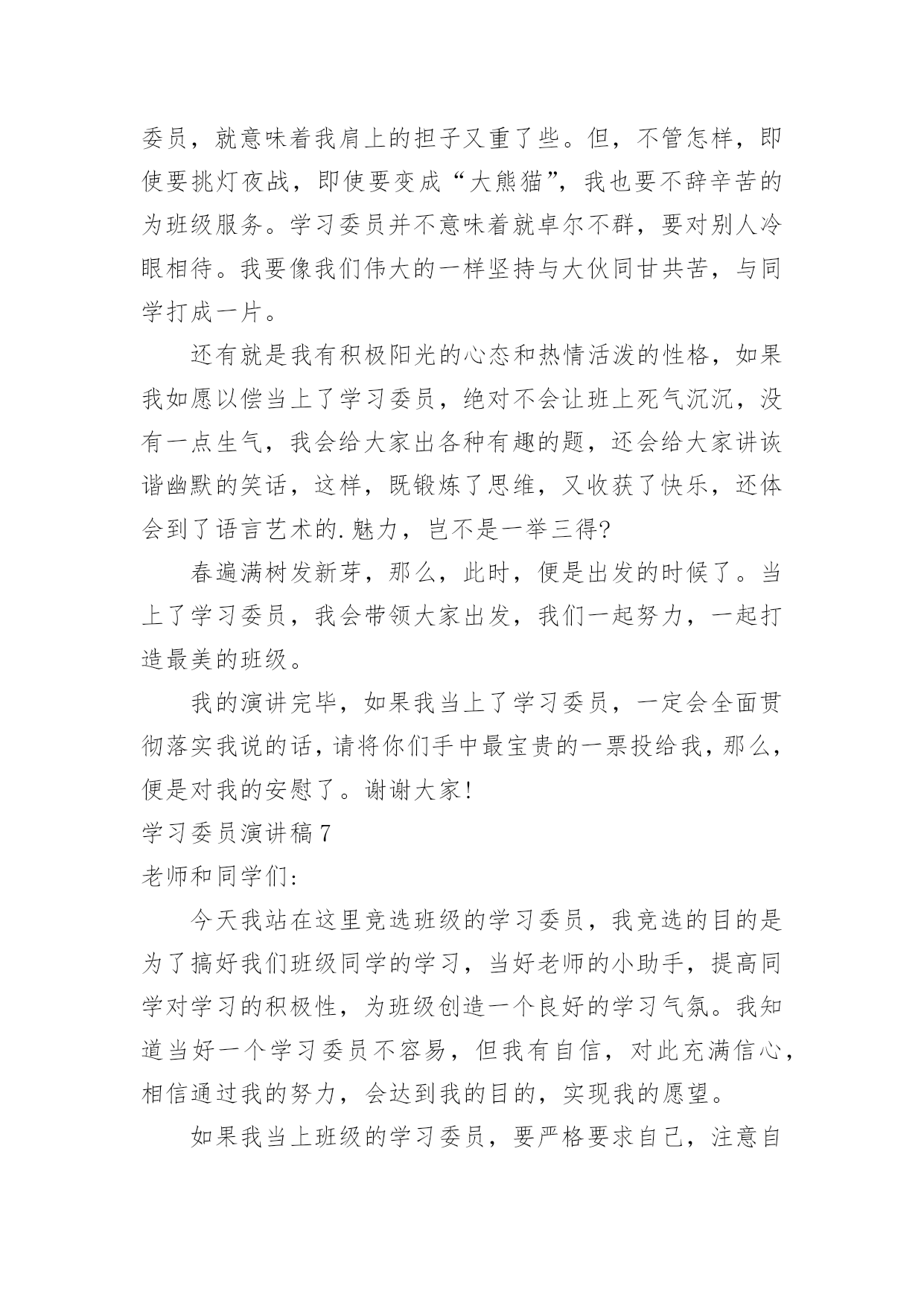 委员，就意味着我肩上的担子又重了些。但，不管怎样，即使要挑灯夜战，即使要变成“大熊猫”，我也要不辞辛苦的为班级服务。学习委员并不意味着就卓尔不群，要对别人冷眼相待。我要像我们伟大的一样坚持与大伙同甘共苦，与同学打成一片。

还有就是我有积极阳光的心态和热情活泼的性格，如果我如愿以偿当上了学习委员，绝对不会让班上死气沉沉，没有一点生气，我会给大家出各种有趣的题，还会给大家讲诙谐幽默的笑话，这样，既锻炼了思维，又收获了快乐，还体会到了语言艺术的.魅力，岂不是一举三得?

春遍满树发新芽，那么，此时，便是出发的时候了。当上了学习委员，我会带领大家出发，我们一起努力，一起打造最美的班级。

我的演讲完毕，如果我当上了学习委员，一定会全面贯彻落实我说的话，请将你们手中最宝贵的一票投给我，那么，便是对我的安慰了。谢谢大家!

学习委员演讲稿7

老师和同学们:

今天我站在这里竞选班级的学习委员，我竞选的目的是为了搞好我们班级同学的学习，当好老师的小助手，提高同学对学习的积极性，为班级创造一个良好的学习气氛。我知道当好一个学习委员不容易，但我有自信，对此充满信心，相信通过我的努力，会达到我的目的，实现我的愿望。

如果我当上班级的学习委员，要严格要求自己，注意自